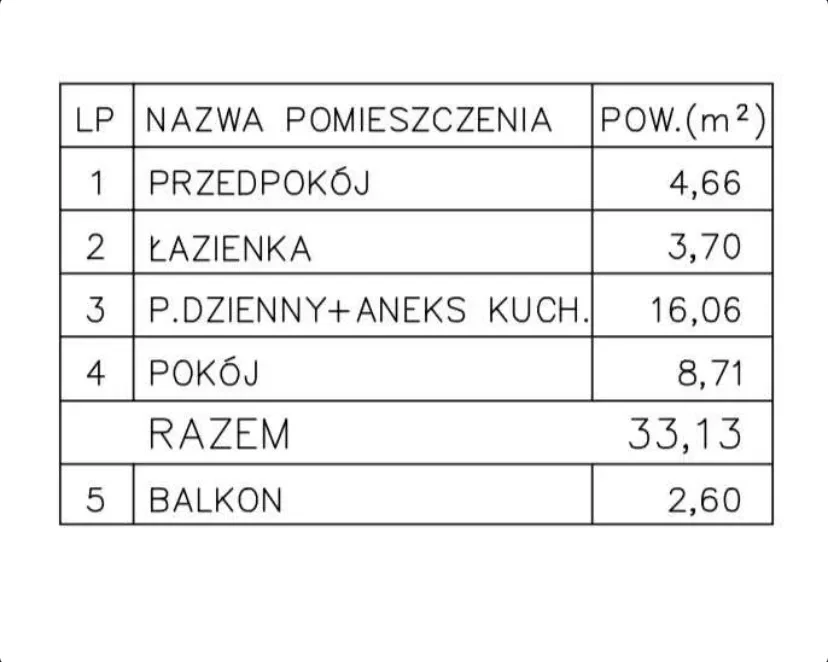 | LP | NAZWA POMIESZCZENIA | POW.($m^2$) |
|---|---|---|
| 1 | PRZEDPOKÓJ | 4,66 |
| 2 | ŁAZIENKA | 3,70 |
| 3 | P.DZIENNY+ANEKS KUCH. | 16,06 |
| 4 | POKÓJ | 8,71 |
| | RAZEM | 33,13 |
| 5 | BALKON | 2,60 |